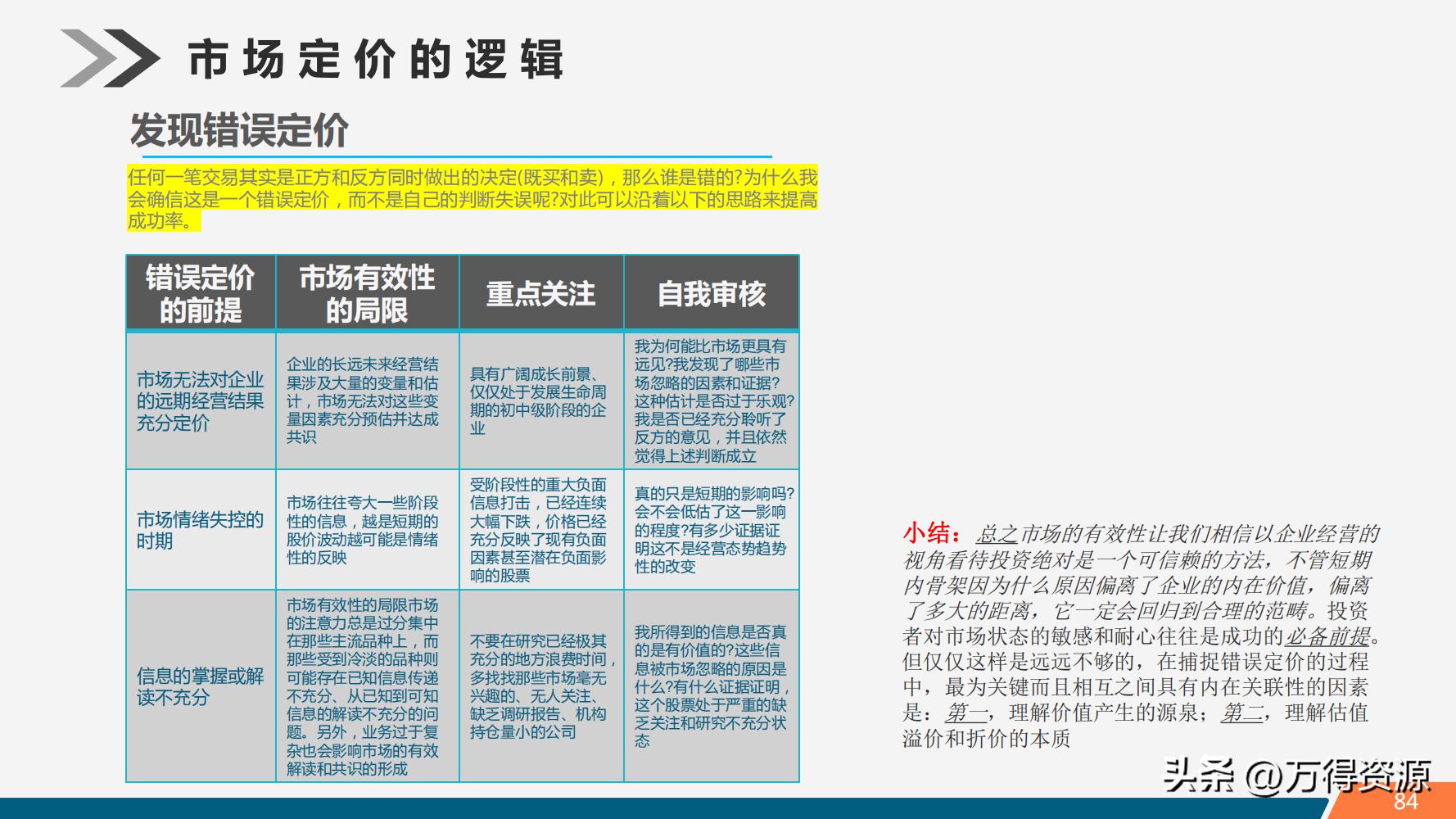 市场定价的逻辑

发现错误定价

任何一笔交易其实是正方和反方同时做出的决定(既买和卖)，那么谁是错的?为什么我会确信这是一个错误定价，而不是自己的判断失误呢?对此可以沿着以下的思路来提高成功率。

| 错误定价的前提 | 市场有效性的局限 | 重点关注 | 自我审核 |
|---|---|---|---|
| 市场无法对企业的远期经营结果充分定价 | 企业的长远未来经营结果涉及大量的变量和估计，市场无法对这些变量因素充分预估并达成共识 | 具有广阔成长前景、仅仅处于发展生命周期的初中级阶段的企业 | 我为何能比市场更具有远见?我发现了哪些市场忽略的因素和证据?这种估计是否过于乐观?我是否已经充分聆听了反方的意见，并且依然觉得上述判断成立 |
| 市场情绪失控的时期 | 市场往往夸大一些阶段性的信息，越是短期的股价波动越可能是情绪性的反映 | 受阶段性的重大负面信息打击，已经连续大幅下跌，价格已经充分反映了现有负面因素甚至潜在负面影响的股票 | 真的只是短期的影响吗?会不会低估了这一影响的程度?有多少证据证明这不是经营态势趋势性的改变 |
| 信息的掌握或解读不充分 | 市场有效性的局限市场的注意力总是过分集中在那些主流品种上，而那些受到冷淡的品种则可能存在已知信息传递不充分、从已知到可知信息的解读不充分的问题。另外，业务过于复杂也会影响市场的有效解读和共识的形成 | 不要在研究已经极其充分的地方浪费时间，多找找那些市场毫无兴趣的、无人关注、缺乏调研报告、机构持仓量小的公司 | 我所得到的信息是否真的是有价值的?这些信息被市场忽略的原因是什么?有什么证据证明，这个股票处于严重的缺乏关注和研究不充分状态 |

小结：总之市场的有效性让我们相信以企业经营的视角看待投资绝对是一个可信赖的方法，不管短期内骨架因为什么原因偏离了企业的内在价值，偏离了多大的距离，它一定会回归到合理的范畴。投资者对市场状态的敏感和耐心往往是成功的必备前提。但仅仅这样是远远不够的，在捕捉错误定价的过程中，最为关键而且相互之间具有内在关联性的因素是：第一，理解价值产生的源泉；第二，理解估值溢价和折价的本质

头条 @万得资源

84